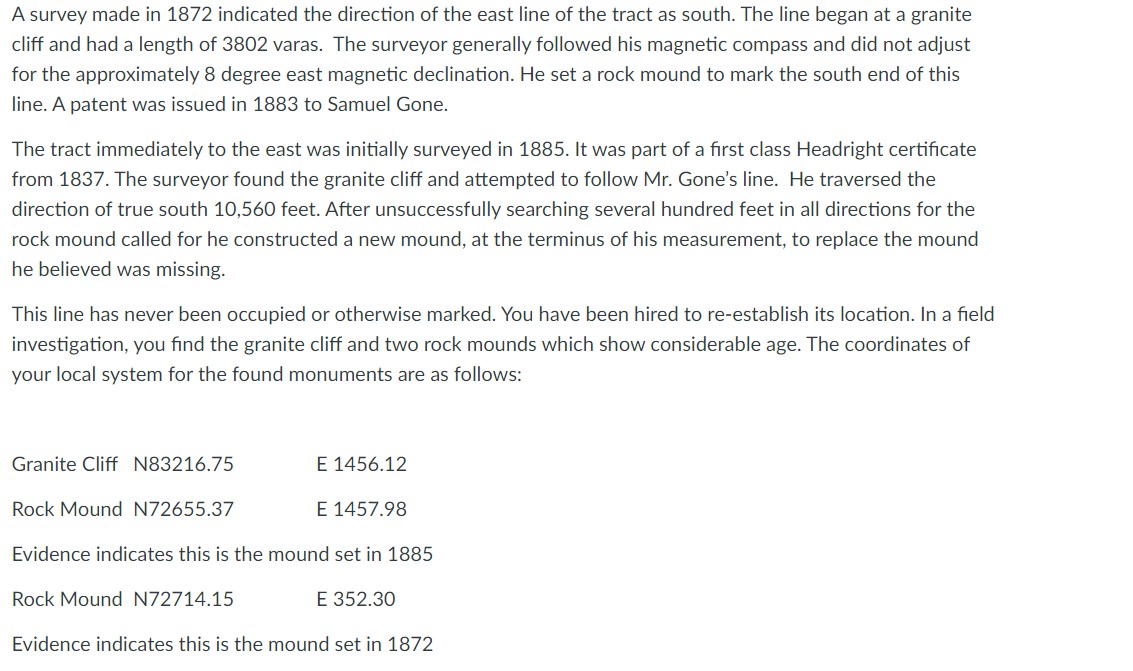 A survey made in 1872 indicated the direction of the east line of the tract as south. The line began at a granite cliff and had a length of 3802 varas. The surveyor generally followed his magnetic compass and did not adjust for the approximately 8 degree east magnetic declination. He set a rock mound to mark the south end of this line. A patent was issued in 1883 to Samuel Gone.

The tract immediately to the east was initially surveyed in 1885. It was part of a first class Headright certificate from 1837. The surveyor found the granite cliff and attempted to follow Mr. Gone's line. He traversed the direction of true south 10,560 feet. After unsuccessfully searching several hundred feet in all directions for the rock mound called for he constructed a new mound, at the terminus of his measurement, to replace the mound he believed was missing.

This line has never been occupied or otherwise marked. You have been hired to re-establish its location. In a field investigation, you find the granite cliff and two rock mounds which show considerable age. The coordinates of your local system for the found monuments are as follows:

Granite Cliff N83216.75 E 1456.12

Rock Mound N72655.37 E 1457.98

Evidence indicates this is the mound set in 1885

Rock Mound N72714.15 E 352.30

Evidence indicates this is the mound set in 1872